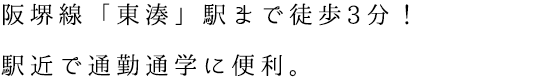 阪堺線「東湊」駅まで徒歩3分！

駅近で通勤通学に便利。